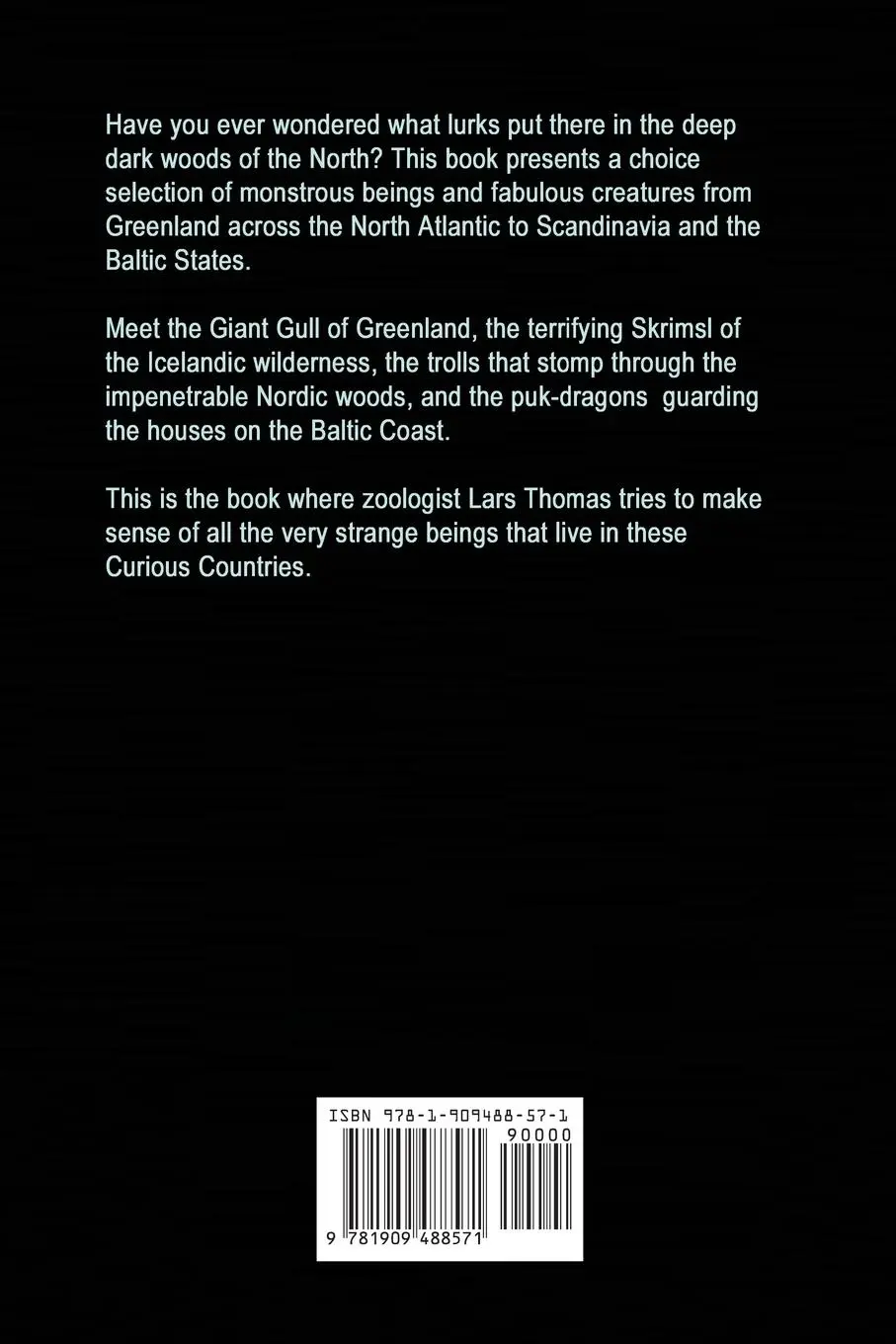 Have you ever wondered what lurks put there in the deep dark woods of the North? This book presents a choice selection of monstrous beings and fabulous creatures from Greenland across the North Atlantic to Scandinavia and the Baltic States.

Meet the Giant Gull of Greenland, the terrifying Skrimsl of the Icelandic wilderness, the trolls that stomp through the impenetrable Nordic woods, and the puk-dragons guarding the houses on the Baltic Coast.

This is the book where zoologist Lars Thomas tries to make sense of all the very strange beings that live in these Curious Countries.

ISBN 978-1-909488-57-1

90000

9 781909 488571